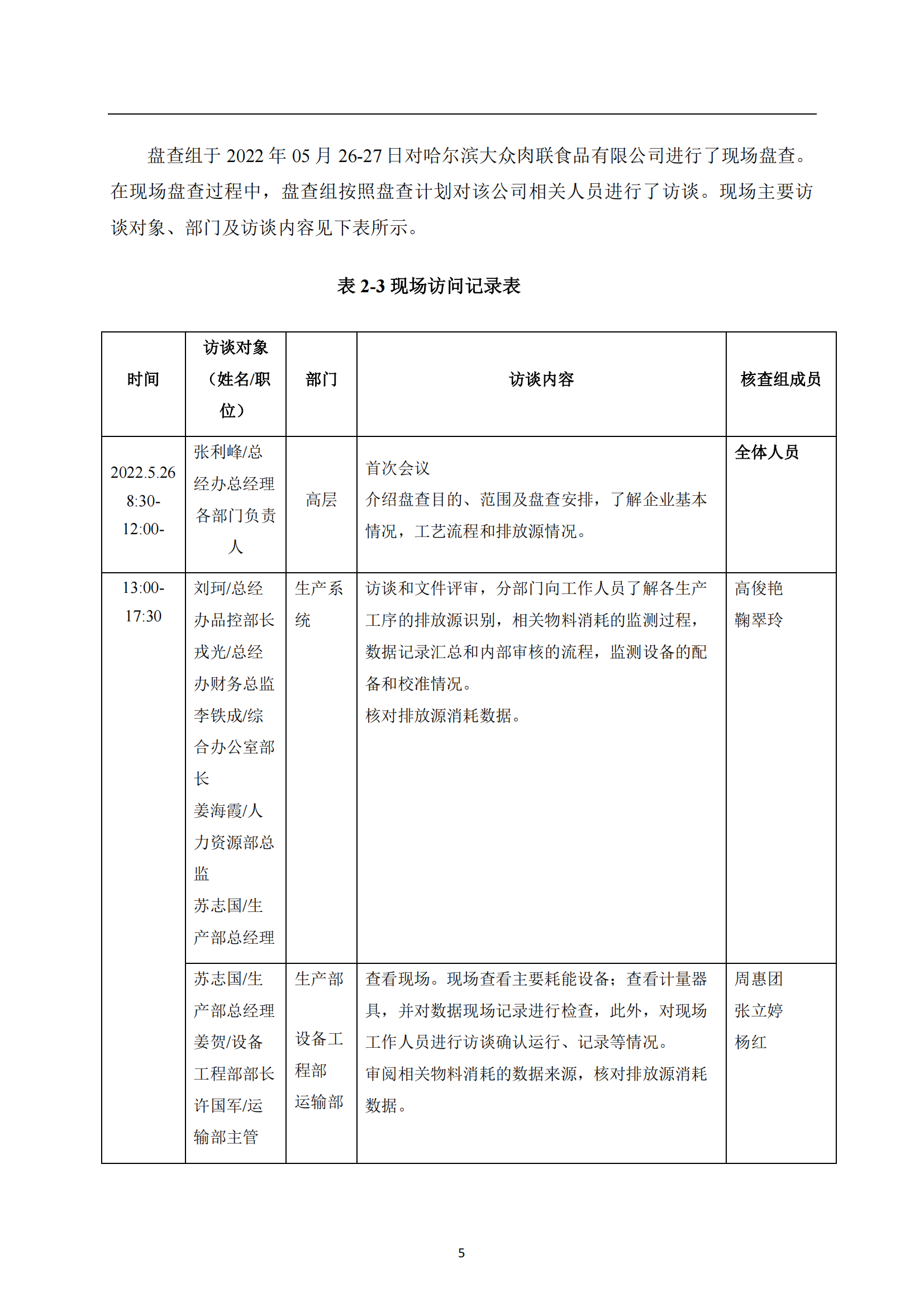 盘查组于 2022 年 05 月 26-27 日对哈尔滨大众肉联食品有限公司进行了现场盘查。在现场盘查过程中，盘查组按照盘查计划对该公司相关人员进行了访谈。现场主要访谈对象、部门及访谈内容见下表所示。

表 2-3 现场访问记录表

| 时间 | 访谈对象（姓名/职位） | 部门 | 访谈内容 | 核查组成员 |
|---|---|---|---|---|
| 2022.5.26 8:30-12:00- | 张利峰/总经办总经理 各部门负责人 | 高层 | 首次会议 介绍盘查目的、范围及盘查安排，了解企业基本情况，工艺流程和排放源情况。 | 全体人员 |
| 13:00-17:30 | 刘珂/总经办品控部长 戎光/总经办财务总监 李铁成/综合办公室部长 姜海霞/人力资源部总监 苏志国/生产部总经理 | 生产系统 | 访谈和文件评审，分部门向工作人员了解各生产工序的排放源识别，相关物料消耗的监测过程，数据记录汇总和内部审核的流程，监测设备的配备和校准情况。 核对排放源消耗数据。 | 高俊艳 鞠翠玲 |
| | 苏志国/生产部总经理 姜贺/设备工程部部长 许国军/运输部主管 | 生产部 设备工程部 运输部 | 查看现场。现场查看主要耗能设备；查看计量器具，并对数据现场记录进行检查，此外，对现场工作人员进行访谈确认运行、记录等情况。 审阅相关物料消耗的数据来源，核对排放源消耗数据。 | 周惠团 张立婷 杨红 |

5